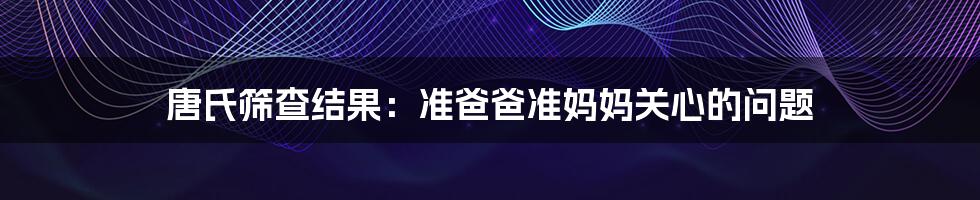 唐氏筛查结果：准爸爸准妈妈关心的问题